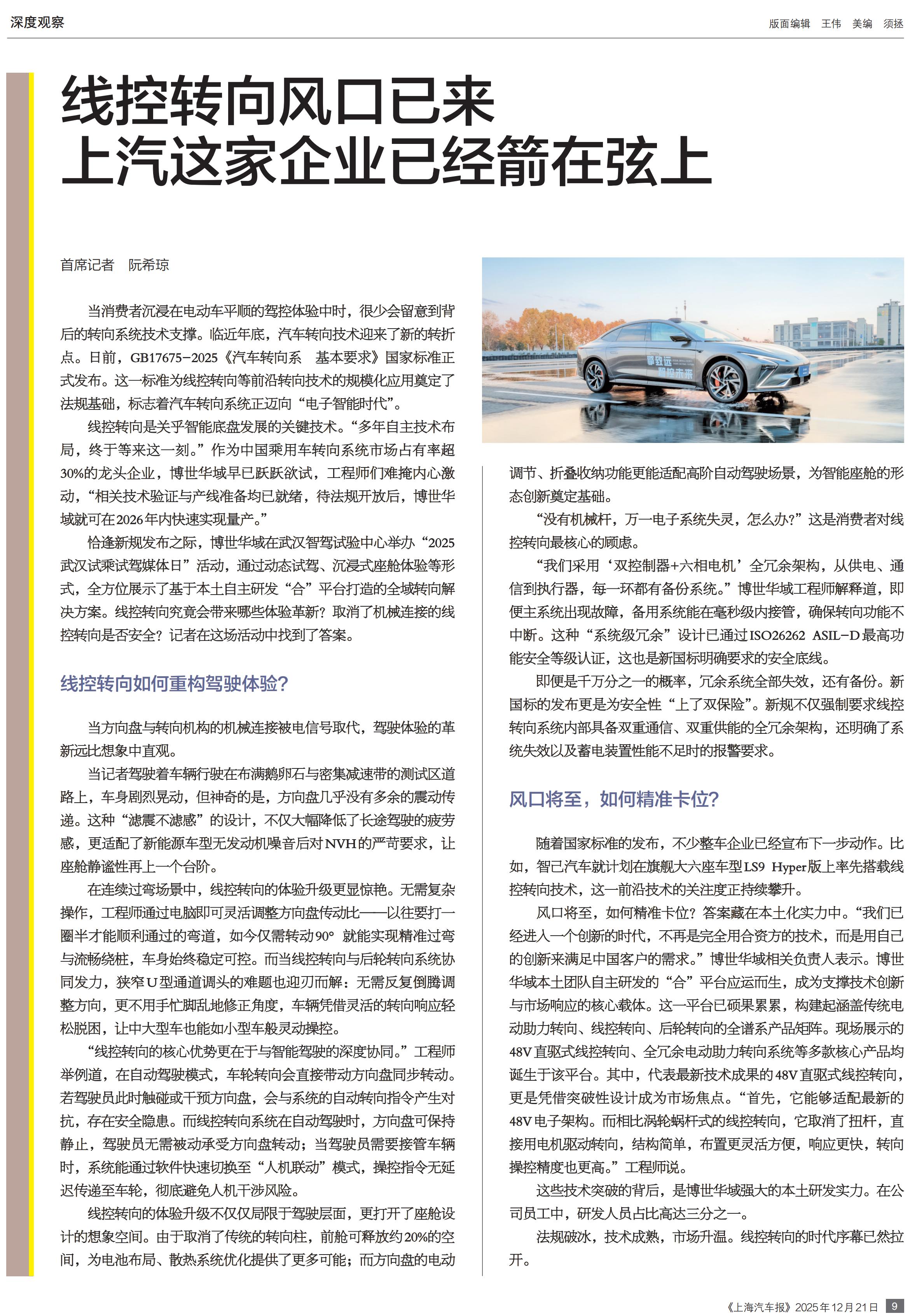 深度观察

版面编辑　王伟　美编　须拯

线控转向风口已来
上汽这家企业已经箭在弦上

首席记者　阮希琼

当消费者沉浸在电动车平顺的驾控体验中时，很少会留意到背后的转向系统技术支撑。临近年底，汽车转向技术迎来了新的转折点。日前，GB17675-2025《汽车转向系　基本要求》国家标准正式发布。这一标准为线控转向等前沿转向技术的规模化应用奠定了法规基础，标志着汽车转向系统正迈向“电子智能时代”。

线控转向是关乎智能底盘发展的关键技术。“多年自主技术布局，终于等来这一刻。”作为中国乘用车转向系统市场占有率超30%的龙头企业，博世华域早已跃跃欲试，工程师们难掩内心激动，“相关技术验证与产线准备均已就绪，待法规开放后，博世华域就可在2026年内快速实现量产。”

恰逢新规发布之际，博世华域在武汉智驾试验中心举办“2025武汉试乘试驾媒体日”活动，通过动态试驾、沉浸式座舱体验等形式，全方位展示了基于本土自主研发“合”平台打造的全域转向解决方案。线控转向究竟会带来哪些体验革新？取消了机械连接的线控转向是否安全？记者在这场活动中找到了答案。

线控转向如何重构驾驶体验？

当方向盘与转向机构的机械连接被电信号取代，驾驶体验的革新远比想象中直观。

当记者驾驶着车辆行驶在布满鹅卵石与密集减速带的测试区道路上，车身剧烈晃动，但神奇的是，方向盘几乎没有多余的震动传递。这种“滤震不滤感”的设计，不仅大幅降低了长途驾驶的疲劳感，更适配了新能源车型无发动机噪音后对NVH的严苛要求，让座舱静谧性再上一个台阶。

在连续过弯场景中，线控转向的体验升级更显惊艳。无需复杂操作，工程师通过电脑即可灵活调整方向盘传动比——以往要打一圈半才能顺利通过的弯道，如今仅需转动90°就能实现精准过弯与流畅绕桩，车身始终稳定可控。而当线控转向与后轮转向系统协同发力，狭窄U型通道调头的难题也迎刃而解：无需反复倒腾调整方向，更不用手忙脚乱地修正角度，车辆凭借灵活的转向响应轻松脱困，让中大型车也能如小型车般灵动操控。

“线控转向的核心优势更在于与智能驾驶的深度协同。”工程师举例道，在自动驾驶模式，车轮转向会直接带动方向盘同步转动。若驾驶员此时触碰或干预方向盘，会与系统的自动转向指令产生对抗，存在安全隐患。而线控转向系统在自动驾驶时，方向盘可保持静止，驾驶员无需被动承受方向盘转动；当驾驶员需要接管车辆时，系统能通过软件快速切换至“人机联动”模式，操控指令无延迟传递至车轮，彻底避免人机干涉风险。

线控转向的体验升级不仅仅局限于驾驶层面，更打开了座舱设计的想象空间。由于取消了传统的转向柱，前舱可释放约20%的空间，为电池布局、散热系统优化提供了更多可能；而方向盘的电动调节、折叠收纳功能更能适配高阶自动驾驶场景，为智能座舱的形态创新奠定基础。

“没有机械杆，万一电子系统失灵，怎么办？”这是消费者对线控转向最核心的顾虑。

“我们采用‘双控制器+六相电机’全冗余架构，从供电、通信到执行器，每一环都有备份系统。”博世华域工程师解释道，即便主系统出现故障，备用系统能在毫秒级内接管，确保转向功能不中断。这种“系统级冗余”设计已通过ISO26262 ASIL-D最高功能安全等级认证，这也是新国标明确要求的安全底线。

即便是千万分之一的概率，冗余系统全部失效，还有备份。新国标的发布更是为安全性“上了双保险”。新规不仅强制要求线控转向系统内部具备双重通信、双重供能的全冗余架构，还明确了系统失效以及蓄电装置性能不足时的报警要求。

风口将至，如何精准卡位？

随着国家标准的发布，不少整车企业已经宣布下一步动作。比如，智己汽车就计划在旗舰大六座车型LS9 Hyper版上率先搭载线控转向技术，这一前沿技术的关注度正持续攀升。

风口将至，如何精准卡位？答案藏在本土化实力中。“我们已经进入一个创新的时代，不再是完全用合资方的技术，而是用自己的创新来满足中国客户的需求。”博世华域相关负责人表示。博世华域本土团队自主研发的“合”平台应运而生，成为支撑技术创新与市场响应的核心载体。这一平台已硕果累累，构建起涵盖传统电动助力转向、线控转向、后轮转向的全谱系产品矩阵。现场展示的48V直驱式线控转向、全冗余电动助力转向系统等多款核心产品均诞生于该平台。其中，代表最新技术成果的48V直驱式线控转向，更是凭借突破性设计成为市场焦点。“首先，它能够适配最新的48V电子架构。而相比涡轮蜗杆式的线控转向，它取消了扭杆，直接用电机驱动转向，结构简单，布置更灵活方便，响应更快，转向操控精度也更高。”工程师说。

这些技术突破的背后，是博世华域强大的本土研发实力。在公司员工中，研发人员占比高达三分之一。

法规破冰，技术成熟，市场升温。线控转向的时代序幕已然拉开。

《上海汽车报》2025年12月21日　9